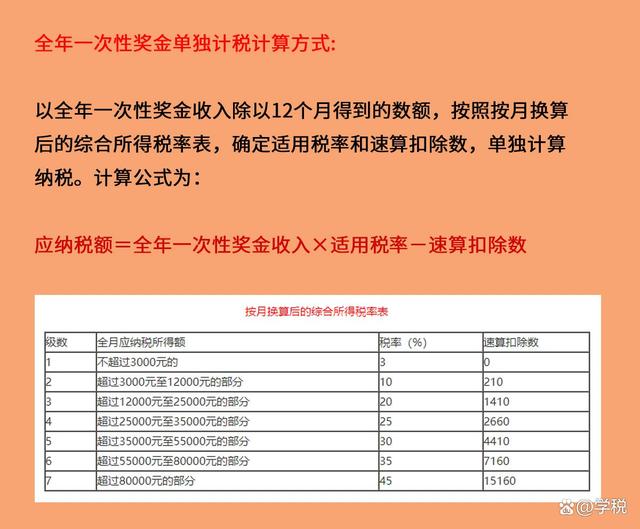 全年一次性奖金单独计税计算方式:

以全年一次性奖金收入除以12个月得到的数额，按照按月换算后的综合所得税率表，确定适用税率和速算扣除数，单独计算纳税。计算公式为：

应纳税额＝全年一次性奖金收入×适用税率－速算扣除数

按月换算后的综合所得税率表

| 级数 | 全月应纳税所得额 | 税率（%） | 速算扣除数 |
|---|---|---|---|
| 1 | 不超过3000元的 | 3 | 0 |
| 2 | 超过3000元至12000元的部分 | 10 | 210 |
| 3 | 超过12000元至25000元的部分 | 20 | 1410 |
| 4 | 超过25000元至35000元的部分 | 25 | 2660 |
| 5 | 超过35000元至55000元的部分 | 30 | 4410 |
| 6 | 超过55000元至80000元的部分 | 35 | 7160 |
| 7 | 超过80000元的部分 | 45 | 15160 |

@学税